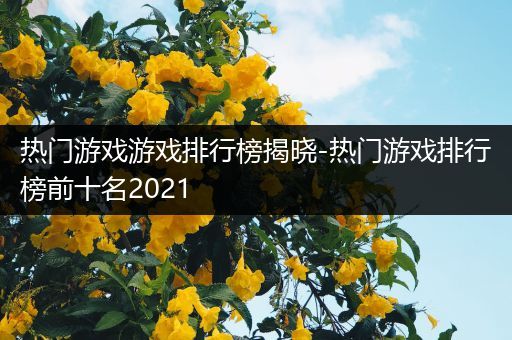 热门游戏游戏排行榜揭晓-热门游戏排行榜前十名2021